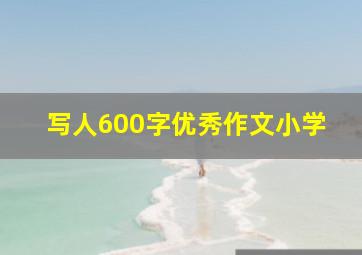 写人600字优秀作文小学